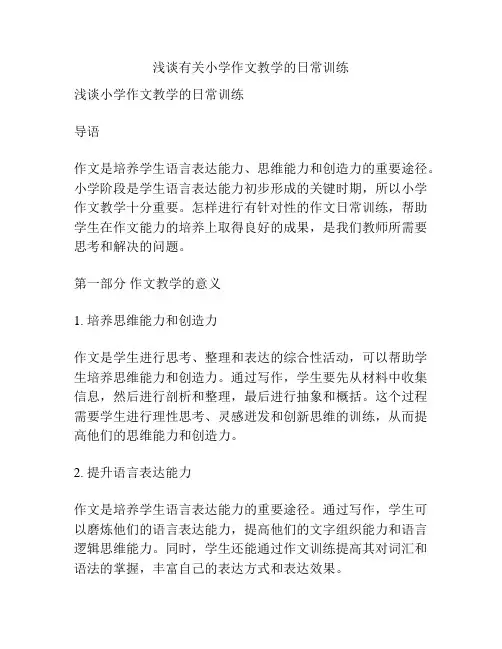 浅谈有关小学作文教学的日常训练

浅谈小学作文教学的日常训练

导语

作文是培养学生语言表达能力、思维能力和创造力的重要途径。小学阶段是学生语言表达能力初步形成的关键时期，所以小学作文教学十分重要。怎样进行有针对性的作文日常训练，帮助学生在作文能力的培养上取得良好的成果，是我们教师所需要思考和解决的问题。

第一部分 作文教学的意义

1. 培养思维能力和创造力

作文是学生进行思考、整理和表达的综合性活动，可以帮助学生培养思维能力和创造力。通过写作，学生要先从材料中收集信息，然后进行剖析和整理，最后进行抽象和概括。这个过程需要学生进行理性思考、灵感迸发和创新思维的训练，从而提高他们的思维能力和创造力。

2. 提升语言表达能力

作文是培养学生语言表达能力的重要途径。通过写作，学生可以磨炼他们的语言表达能力，提高他们的文字组织能力和语言逻辑思维能力。同时，学生还能通过作文训练提高其对词汇和语法的掌握，丰富自己的表达方式和表达效果。